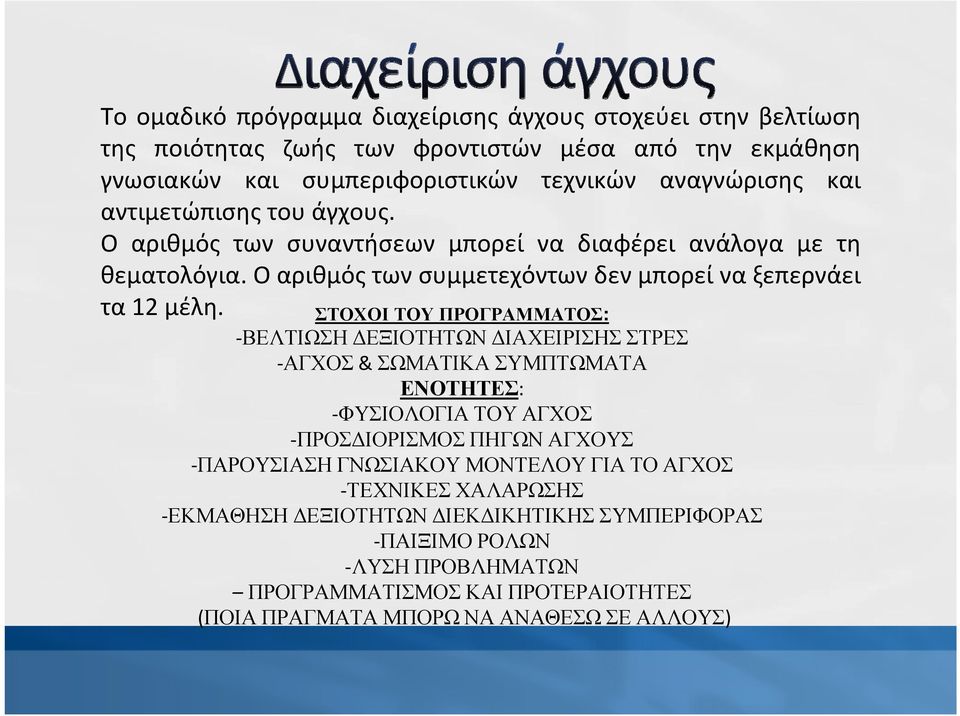 Διαχείριση άγχους

Το ομαδικό πρόγραμμα διαχείρισης άγχους στοχεύει στην βελτίωση της ποιότητας ζωής των φροντιστών μέσα από την εκμάθηση γνωσιακών και συμπεριφοριστικών τεχνικών αναγνώρισης και αντιμετώπισης του άγχους.
Ο αριθμός των συναντήσεων μπορεί να διαφέρει ανάλογα με τη θεματολόγια. Ο αριθμός των συμμετεχόντων δεν μπορεί να ξεπερνάει τα 12 μέλη.

ΣΤΟΧΟΙ ΤΟΥ ΠΡΟΓΡΑΜΜΑΤΟΣ:
-ΒΕΛΤΙΩΣΗ ΔΕΞΙΟΤΗΤΩΝ ΔΙΑΧΕΙΡΙΣΗΣ ΣΤΡΕΣ
-ΑΓΧΟΣ & ΣΩΜΑΤΙΚΑ ΣΥΜΠΤΩΜΑΤΑ
ΕΝΟΤΗΤΕΣ:
-ΦΥΣΙΟΛΟΓΙΑ ΤΟΥ ΑΓΧΟΣ
-ΠΡΟΣΔΙΟΡΙΣΜΟΣ ΠΗΓΩΝ ΑΓΧΟΥΣ
-ΠΑΡΟΥΣΙΑΣΗ ΓΝΩΣΙΑΚΟΥ ΜΟΝΤΕΛΟΥ ΓΙΑ ΤΟ ΑΓΧΟΣ
-ΤΕΧΝΙΚΕΣ ΧΑΛΑΡΩΣΗΣ
-ΕΚΜΑΘΗΣΗ ΔΕΞΙΟΤΗΤΩΝ ΔΙΕΚΔΙΚΗΤΙΚΗΣ ΣΥΜΠΕΡΙΦΟΡΑΣ
-ΠΑΙΞΙΜΟ ΡΟΛΩΝ
-ΛΥΣΗ ΠΡΟΒΛΗΜΑΤΩΝ
– ΠΡΟΓΡΑΜΜΑΤΙΣΜΟΣ ΚΑΙ ΠΡΟΤΕΡΑΙΟΤΗΤΕΣ
(ΠΟΙΑ ΠΡΑΓΜΑΤΑ ΜΠΟΡΩ ΝΑ ΑΝΑΘΕΣΩ ΣΕ ΑΛΛΟΥΣ)